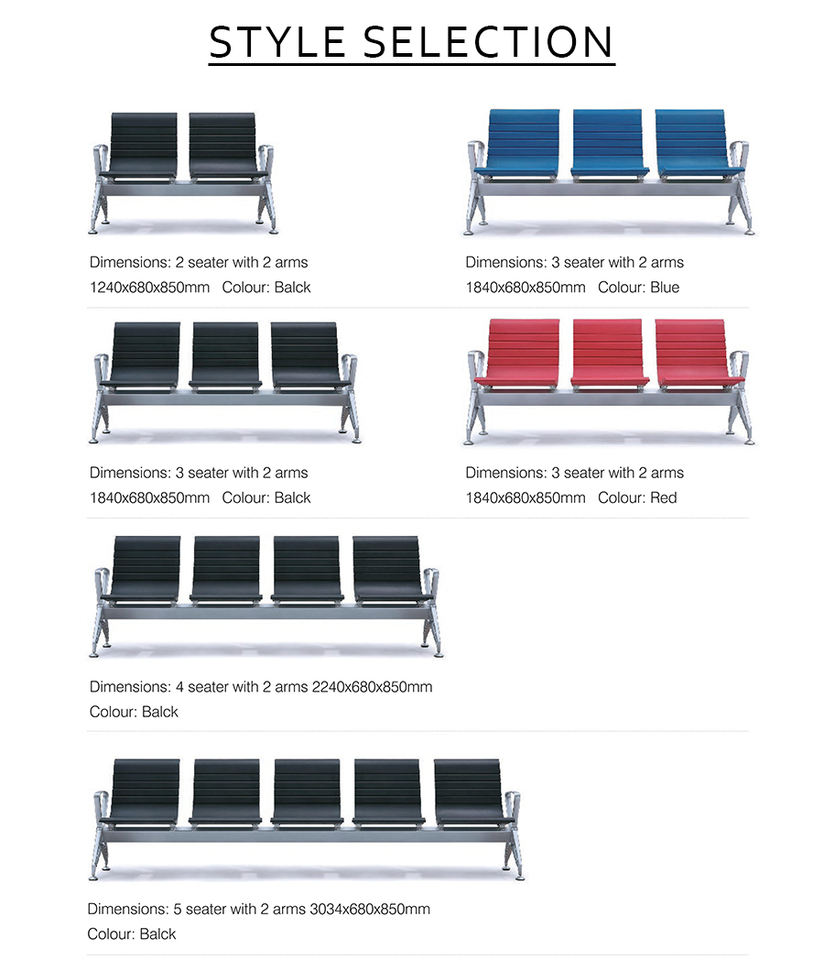 STYLE SELECTION

Dimensions: 2 seater with 2 arms
1240x680x850mm   Colour: Balck

Dimensions: 3 seater with 2 arms
1840x680x850mm   Colour: Blue

Dimensions: 3 seater with 2 arms
1840x680x850mm   Colour: Balck

Dimensions: 3 seater with 2 arms
1840x680x850mm   Colour: Red

Dimensions: 4 seater with 2 arms 2240x680x850mm
Colour: Balck

Dimensions: 5 seater with 2 arms 3034x680x850mm
Colour: Balck